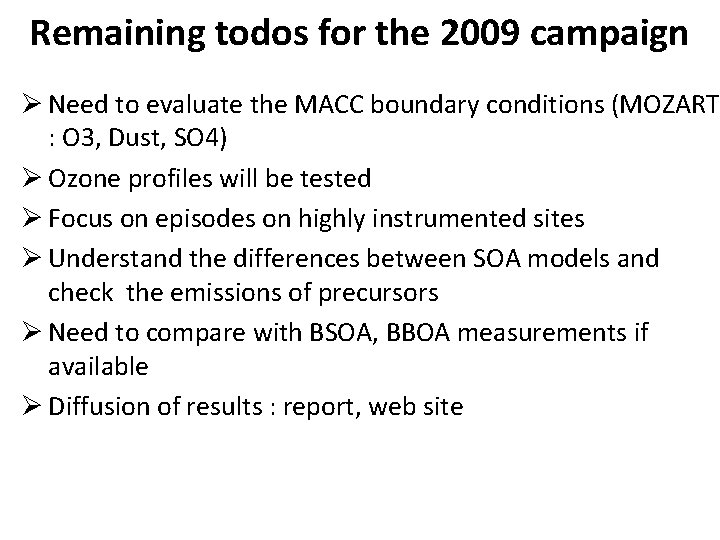 Remaining todos for the 2009 campaign

➢ Need to evaluate the MACC boundary conditions (MOZART : O3, Dust, SO4)

➢ Ozone profiles will be tested

➢ Focus on episodes on highly instrumented sites

➢ Understand the differences between SOA models and check the emissions of precursors

➢ Need to compare with BSOA, BBOA measurements if available

➢ Diffusion of results : report, web site